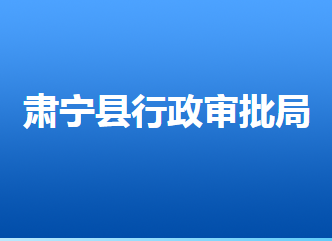 肃宁县行政审批局